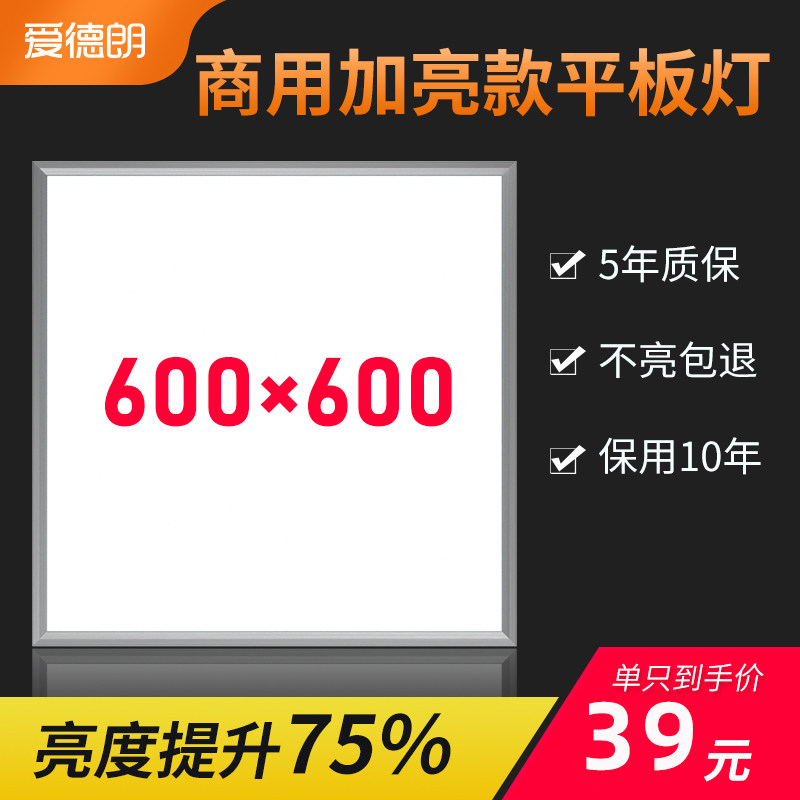 爱德朗

商用加亮款平板灯

600×600

5年质保

不亮包退

保用10年

亮度提升75%

单只到手价

39元